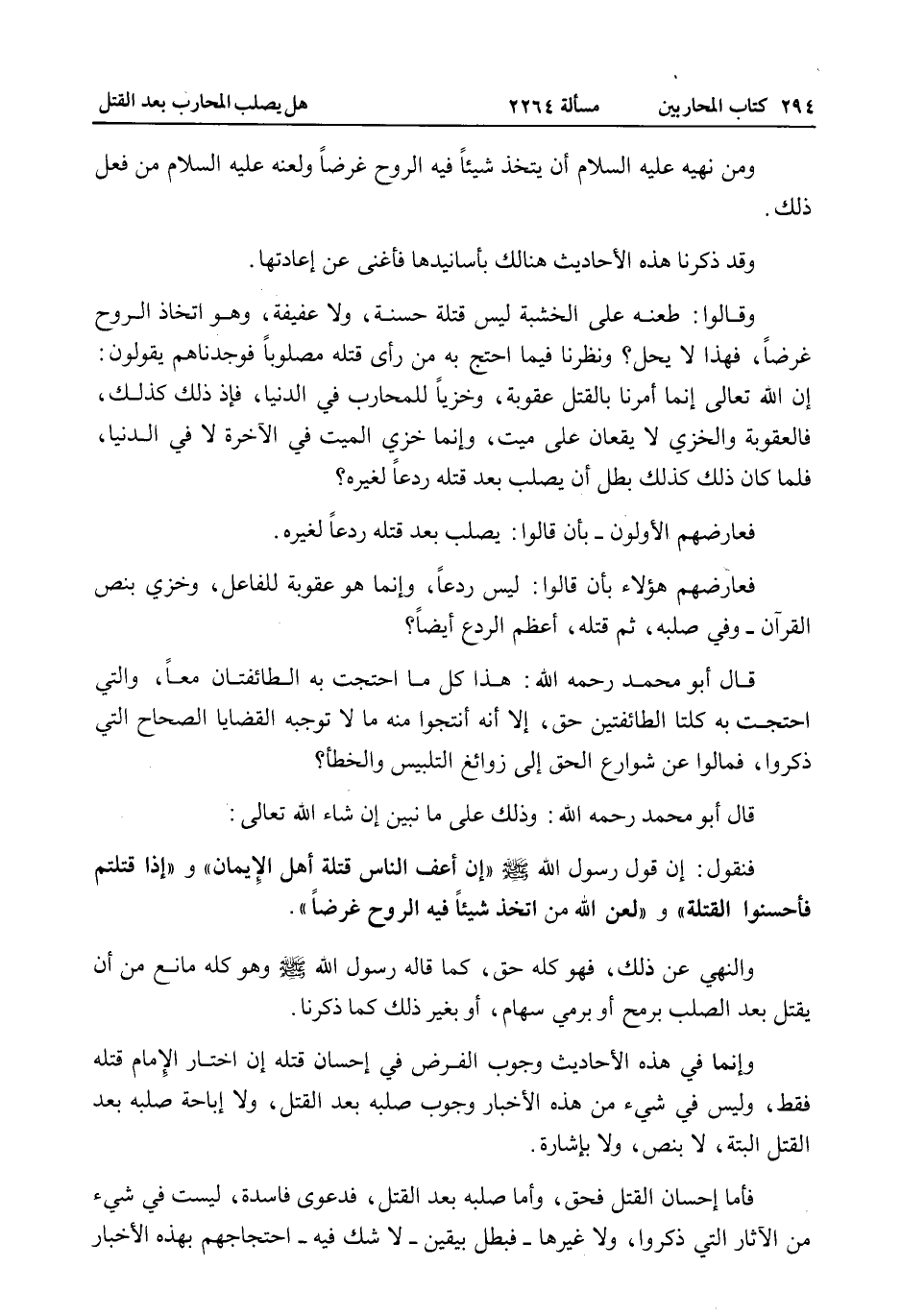 ٢٩٤ كتاب المحاربين مسألة ٢٢٦٤ هل يصلب المحارب بعد القتل

ومن نهيه عليه السلام أن يتخذ شيئاً فيه الروح غرضاً ولعنه عليه السلام من فعل ذلك.

وقد ذكرنا هذه الأحاديث هنالك بأسانيدها فأغنى عن إعادتها.

وقالوا: طعنه على الخشبة ليس قتلة حسنة، ولا عفيفة، وهو اتخاذ الروح غرضاً، فهذا لا يحل؟ ونظرنا فيما احتج به من رأى قتله مصلوباً فوجدناهم يقولون: إن الله تعالى إنما أمرنا بالقتل عقوبة، وخزياً للمحارب في الدنيا، فإذ ذلك كذلك، فالعقوبة والخزي لا يقعان على ميت، وإنما خزي الميت في الآخرة لا في الدنيا، فلما كان ذلك كذلك بطل أن يصلب بعد قتله ردعاً لغيره؟

فعارضهم الأولون ـ بأن قالوا: يصلب بعد قتله ردعاً لغيره.

فعارضهم هؤلاء بأن قالوا: ليس ردعاً، وإنما هو عقوبة للفاعل، وخزي بنص القرآن ـ وفي صلبه، ثم قتله، أعظم الردع أيضاً؟

قال أبو محمد رحمه الله: هذا كل ما احتجت به الطائفتان معاً، والتي احتجت به كلتا الطائفتين حق، إلا أنه أنتجوا منه ما لا توجبه القضايا الصحاح التي ذكروا، فمالوا عن شوارع الحق إلى زوائغ التلبيس والخطأ؟

قال أبو محمد رحمه الله: وذلك على ما نبين إن شاء الله تعالى:

فنقول: إن قول رسول الله ﷺ «إن أعف الناس قتلة أهل الإيمان» و «إذا قتلتم فأحسنوا القتلة» و «لعن الله من اتخذ شيئاً فيه الروح غرضاً».

والنهي عن ذلك، فهو كله حق، كما قاله رسول الله ﷺ وهو كله مانع من أن يقتل بعد الصلب برمح أو برمي سهام، أو بغير ذلك كما ذكرنا.

وإنما في هذه الأحاديث وجوب الفرض في إحسان قتله إن اختار الإمام قتله فقط، وليس في شيء من هذه الأخبار وجوب صلبه بعد القتل، ولا إباحة صلبه بعد القتل البتة، لا بنص، ولا بإشارة.

فأما إحسان القتل فحق، وأما صلبه بعد القتل، فدعوى فاسدة، ليست في شيء من الآثار التي ذكروا، ولا غيرها ـ فبطل بيقين ـ لا شك فيه ـ احتجاجهم بهذه الأخبار